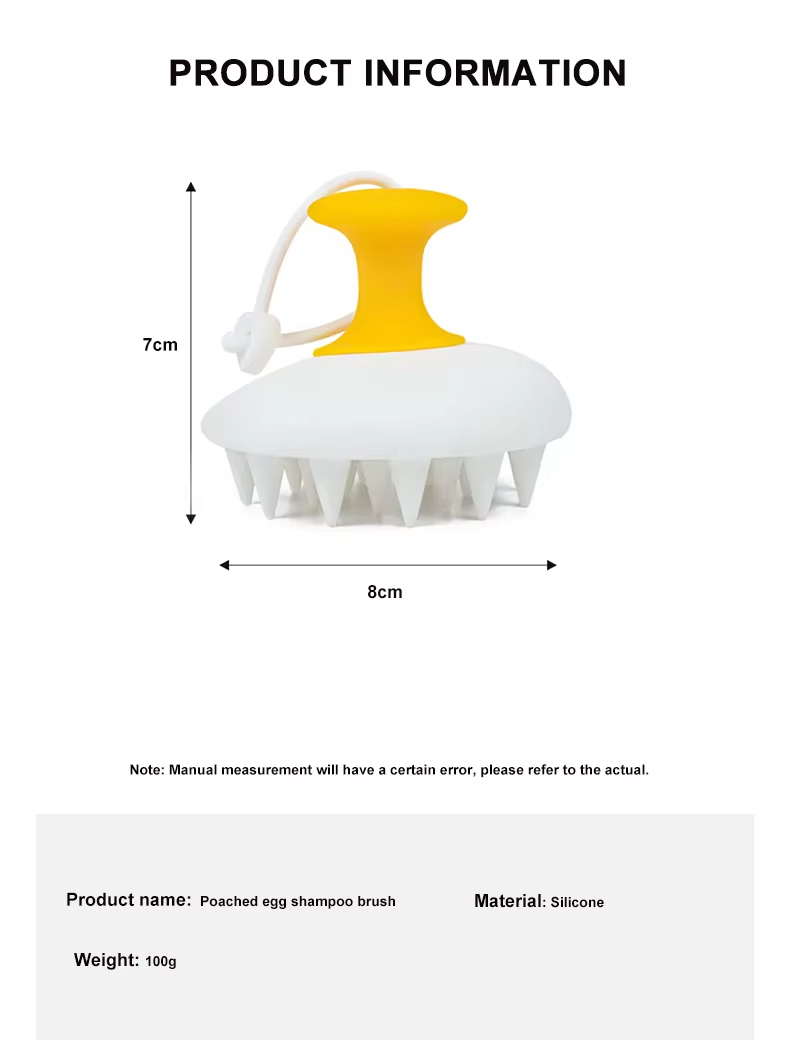 PRODUCT INFORMATION

7cm

8cm

Note: Manual measurement will have a certain error, please refer to the actual.

Product name: Poached egg shampoo brush

Material: Silicone

Weight: 100g